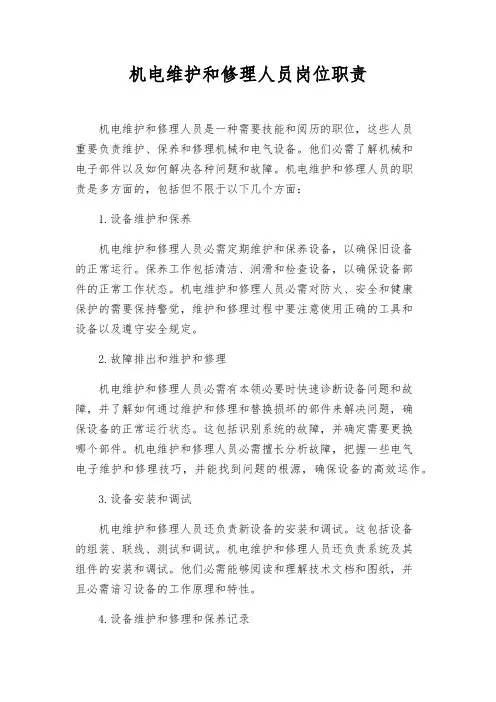 机电维护和修理人员岗位职责

机电维护和修理人员是一种需要技能和阅历的职位，这些人员重要负责维护、保养和修理机械和电气设备。他们必需了解机械和电子部件以及如何解决各种问题和故障。机电维护和修理人员的职责是多方面的，包括但不限于以下几个方面：

1. 设备维护和保养

机电维护和修理人员必需定期维护和保养设备，以确保旧设备的正常运行。保养工作包括清洁、润滑和检查设备，以确保设备部件的正常工作状态。机电维护和修理人员必需对防火、安全和健康保护的需要保持警觉，维护和修理过程中要注意使用正确的工具和设备以及遵守安全规定。

2. 故障排出和维护和修理

机电维护和修理人员必需有本领必要时快速诊断设备问题和故障，并了解如何通过维护和修理和替换损坏的部件来解决问题，确保设备的正常运行状态。这包括识别系统的故障，并确定需要更换哪个部件。机电维护和修理人员必需擅长分析故障，把握一些电气电子维护和修理技巧，并能找到问题的根源，确保设备的高效运作。

3. 设备安装和调试

机电维护和修理人员还负责新设备的安装和调试。这包括设备的组装、联线、测试和调试。机电维护和修理人员还负责系统及其组件的安装和调试。他们必需能够阅读和理解技术文档和图纸，并且必需谙习设备的工作原理和特性。

4. 设备维护和修理和保养记录